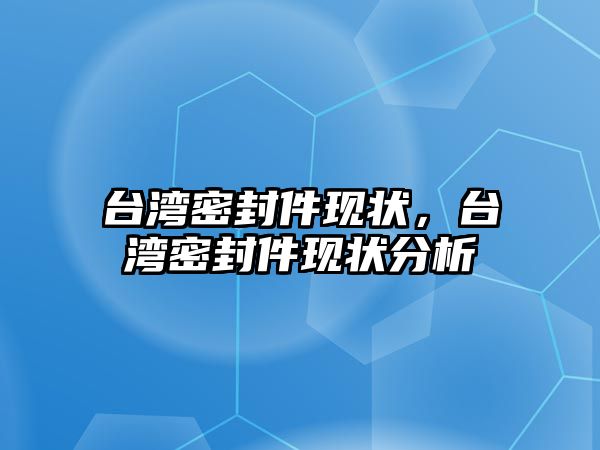 台湾密封件现状，台湾密封件现状分析